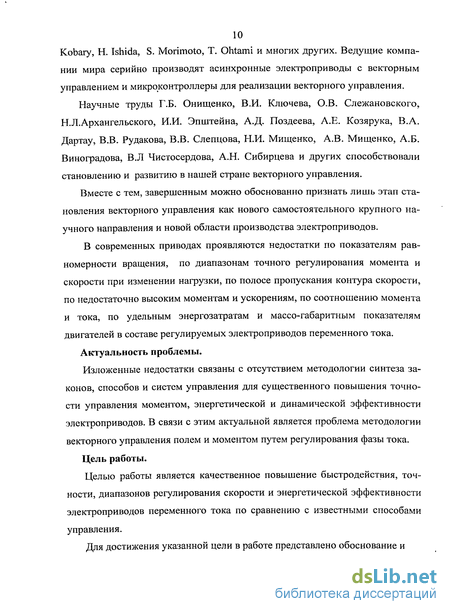 10

Kobary, H. Ishida, S. Morimoto, T. Ohtami и многих других. Ведущие компании мира серийно производят асинхронные электроприводы с векторным управлением и микроконтроллеры для реализации векторного управления.

Научные труды Г.Б. Онищенко, В.И. Ключева, О.В. Слежановского, Н.Л.Архангельского, И.И. Эпштейна, А.Д. Поздеева, А.Е. Козярука, В.А. Дартау, В.В. Рудакова, В.В. Слепцова, Н.И. Мищенко, А.В. Мищенко, А.Б. Виноградова, В.Л Чистосердова, А.Н. Сибирцева и других способствовали становлению и развитию в нашей стране векторного управления.

Вместе с тем, завершенным можно обоснованно признать лишь этап становления векторного управления как нового самостоятельного крупного научного направления и новой области производства электроприводов.

В современных приводах проявляются недостатки по показателям равномерности вращения, по диапазонам точного регулирования момента и скорости при изменении нагрузки, по полосе пропускания контура скорости, по недостаточно высоким моментам и ускорениям, по соотношению момента и тока, по удельным энергозатратам и массо-габаритным показателям двигателей в составе регулируемых электроприводов переменного тока.

Актуальность проблемы.

Изложенные недостатки связаны с отсутствием методологии синтеза законов, способов и систем управления для существенного повышения точности управления моментом, энергетической и динамической эффективности электроприводов. В связи с этим актуальной является проблема методологии векторного управления полем и моментом путем регулирования фазы тока.

Цель работы.

Целью работы является качественное повышение быстродействия, точности, диапазонов регулирования скорости и энергетической эффективности электроприводов переменного тока по сравнению с известными способами управления.

Для достижения указанной цели в работе представлено обоснование и

dsLib.net
библиотека диссертаций